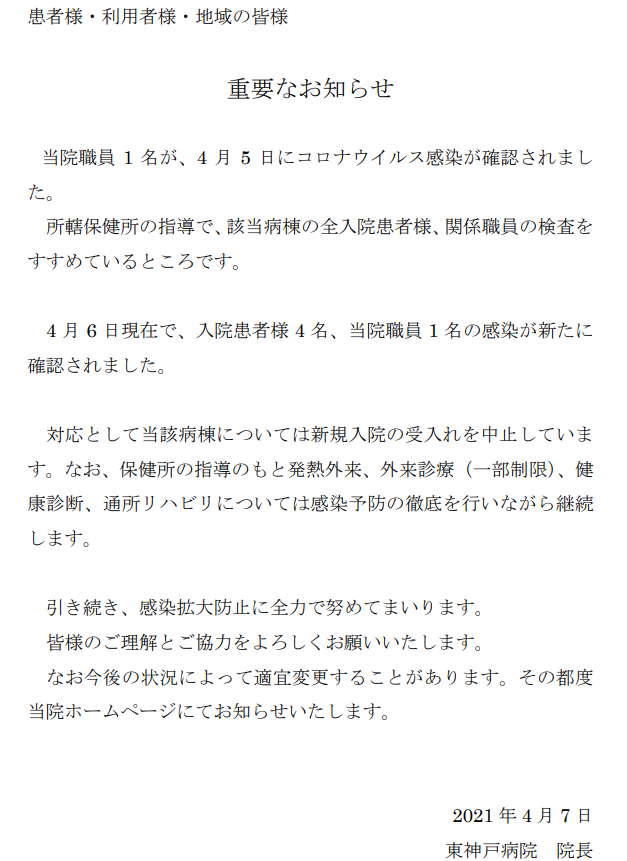 患者様・利用者様・地域の皆様

重要なお知らせ

当院職員 1 名が、4 月 5 日にコロナウイルス感染が確認されました。
所轄保健所の指導で、該当病棟の全入院患者様、関係職員の検査をすすめているところです。

4 月 6 日現在で、入院患者様 4 名、当院職員 1 名の感染が新たに確認されました。

対応として当該病棟については新規入院の受入れを中止しています。なお、保健所の指導のもと発熱外来、外来診療（一部制限）、健康診断、通所リハビリについては感染予防の徹底を行いながら継続します。

引き続き、感染拡大防止に全力で努めてまいります。
皆様のご理解とご協力をよろしくお願いいたします。
なお今後の状況によって適宜変更することがあります。その都度当院ホームページにてお知らせいたします。

2021 年 4 月 7 日
東神戸病院　院長